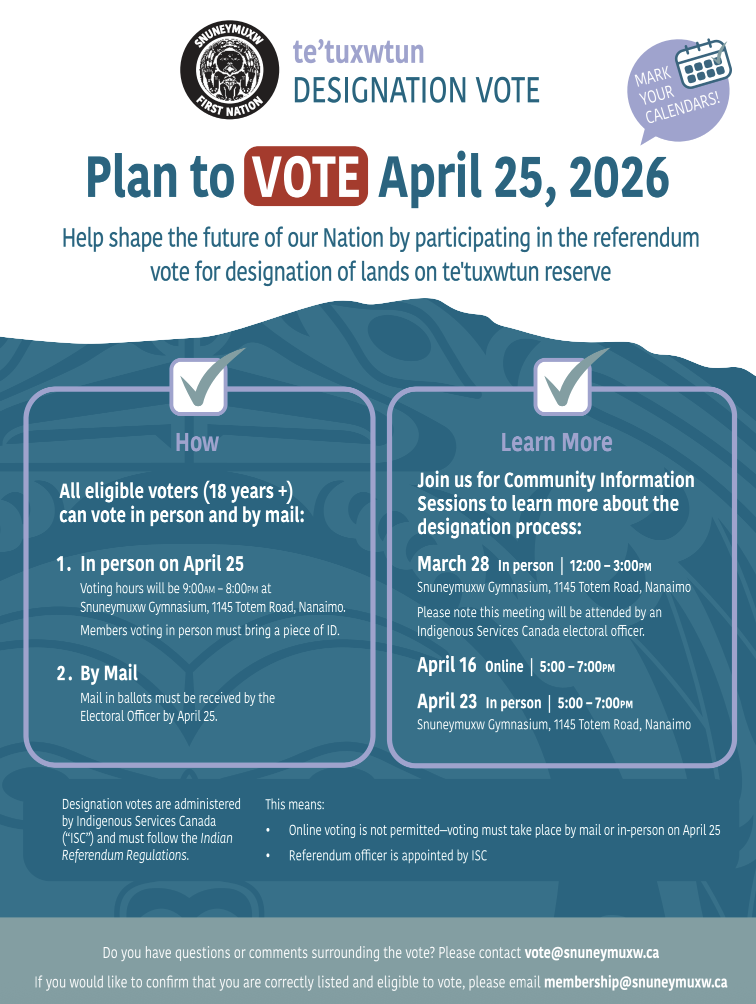 SNUNEYMUXW FIRST NATION

te'tuxwtun
DESIGNATION VOTE

MARK YOUR CALENDARS!

Plan to VOTE April 25, 2026

Help shape the future of our Nation by participating in the referendum vote for designation of lands on te'tuxwtun reserve

How

All eligible voters (18 years +) can vote in person and by mail:

1. In person on April 25
Voting hours will be 9:00AM – 8:00PM at Snuneymuxw Gymnasium, 1145 Totem Road, Nanaimo.
Members voting in person must bring a piece of ID.

2. By Mail
Mail in ballots must be received by the Electoral Officer by April 25.

Learn More

Join us for Community Information Sessions to learn more about the designation process:

March 28 In person | 12:00 – 3:00PM
Snuneymuxw Gymnasium, 1145 Totem Road, Nanaimo
Please note this meeting will be attended by an Indigenous Services Canada electoral officer.

April 16 Online | 5:00 – 7:00PM

April 23 In person | 5:00 – 7:00PM
Snuneymuxw Gymnasium, 1145 Totem Road, Nanaimo

Designation votes are administered by Indigenous Services Canada ("ISC") and must follow the Indian Referendum Regulations.

This means:
• Online voting is not permitted—voting must take place by mail or in-person on April 25
• Referendum officer is appointed by ISC

Do you have questions or comments surrounding the vote? Please contact vote@snuneymuxw.ca

If you would like to confirm that you are correctly listed and eligible to vote, please email membership@snuneymuxw.ca